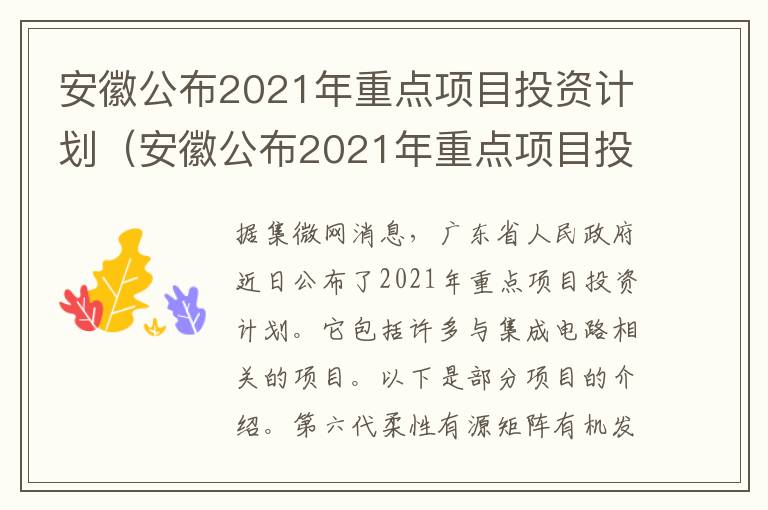 安徽公布2021年重点项目投资计划（安徽公布2021年重点项目投

据集微网消息，广东省人民政府近日公布了2021年重点项目投资计划。它包括许多与集成电路相关的项目。以下是部分项目的介绍。第六代柔性有源矩阵有机发